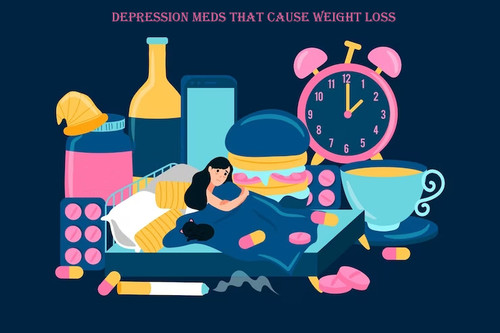 DEPRESSION MEDS THAT CAUSE WEIGHT LOSS

12
1
2
3
4
5
6
7
8
9
10
11